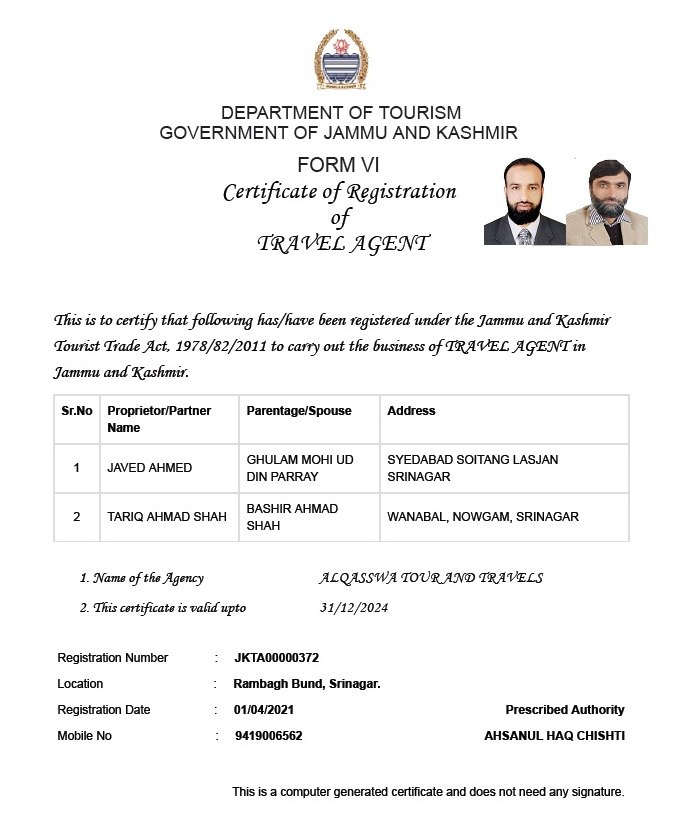 DEPARTMENT OF TOURISM
GOVERNMENT OF JAMMU AND KASHMIR

FORM VI
Certificate of Registration
of
TRAVEL AGENT

This is to certify that following has/have been registered under the Jammu and Kashmir Tourist Trade Act, 1978/82/2011 to carry out the business of TRAVEL AGENT in Jammu and Kashmir.

| Sr.No | Proprietor/Partner Name | Parentage/Spouse | Address |
|---|---|---|---|
| 1 | JAVED AHMED | GHULAM MOHI UD DIN PARRAY | SYEDABAD SOITANG LASJAN SRINAGAR |
| 2 | TARIQ AHMAD SHAH | BASHIR AHMAD SHAH | WANABAL, NOWGAM, SRINAGAR |

1. Name of the Agency ALQASSWA TOUR AND TRAVELS
2. This certificate is valid upto 31/12/2024

Registration Number : JKTA00000372
Location : Rambagh Bund, Srinagar.
Registration Date : 01/04/2021
Mobile No : 9419006562

Prescribed Authority
AHSANUL HAQ CHISHTI

This is a computer generated certificate and does not need any signature.